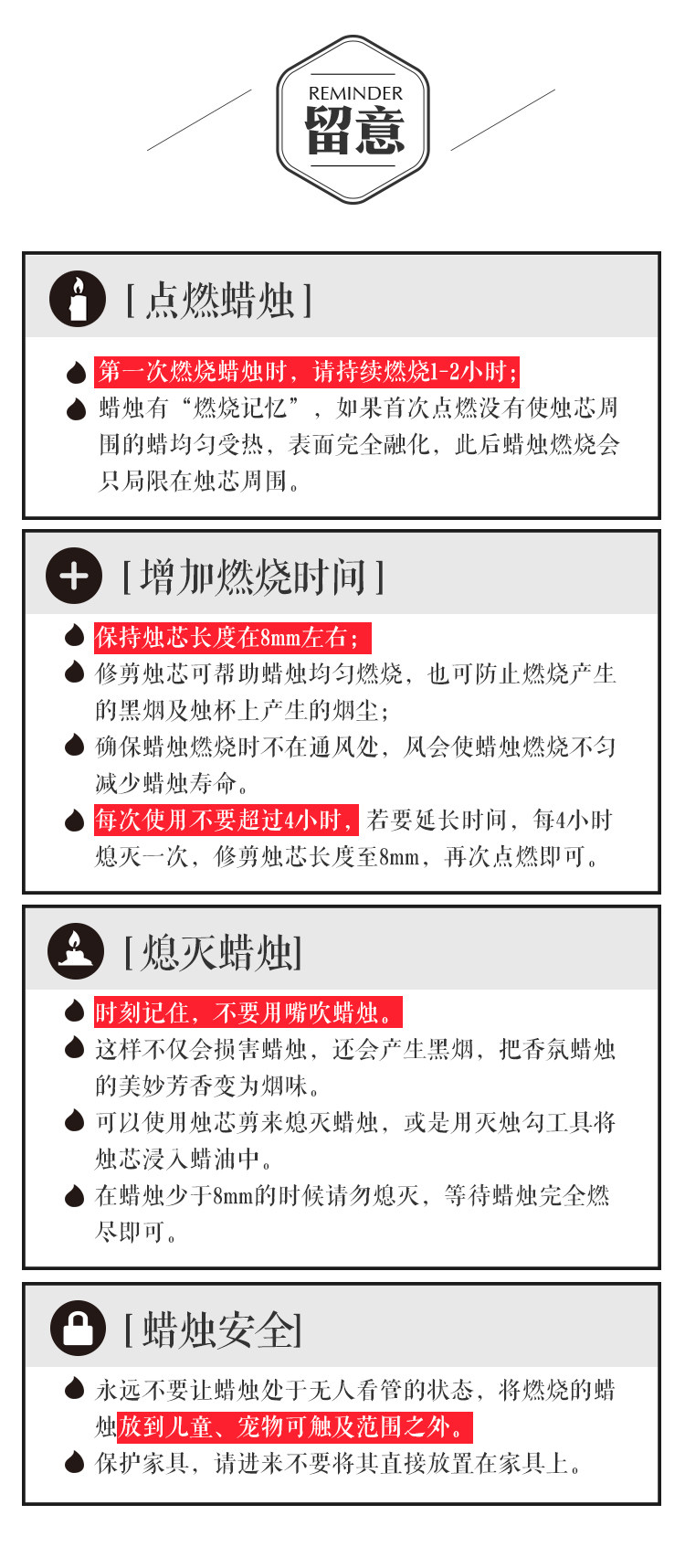 REMINDER
留意

[ 点燃蜡烛 ]

第一次燃烧蜡烛时，请持续燃烧1-2小时；
蜡烛有“燃烧记忆”，如果首次点燃没有使烛芯周围的蜡均匀受热，表面完全融化，此后蜡烛燃烧会只局限在烛芯周围。

[ 增加燃烧时间 ]

保持烛芯长度在8mm左右；
修剪烛芯可帮助蜡烛均匀燃烧，也可防止燃烧产生的黑烟及烛杯上产生的烟尘；
确保蜡烛燃烧时不在通风处，风会使蜡烛燃烧不匀减少蜡烛寿命。
每次使用不要超过4小时，若要延长时间，每4小时熄灭一次，修剪烛芯长度至8mm，再次点燃即可。

[ 熄灭蜡烛]

时刻记住，不要用嘴吹蜡烛。
这样不仅会损害蜡烛，还会产生黑烟，把香氛蜡烛的美妙芳香变为烟味。
可以使用烛芯剪来熄灭蜡烛，或是用灭烛勾工具将烛芯浸入蜡油中。
在蜡烛少于8mm的时候请勿熄灭，等待蜡烛完全燃尽即可。

[ 蜡烛安全]

永远不要让蜡烛处于无人看管的状态，将燃烧的蜡烛放到儿童、宠物可触及范围之外。
保护家具，请进来不要将其直接放置在家具上。